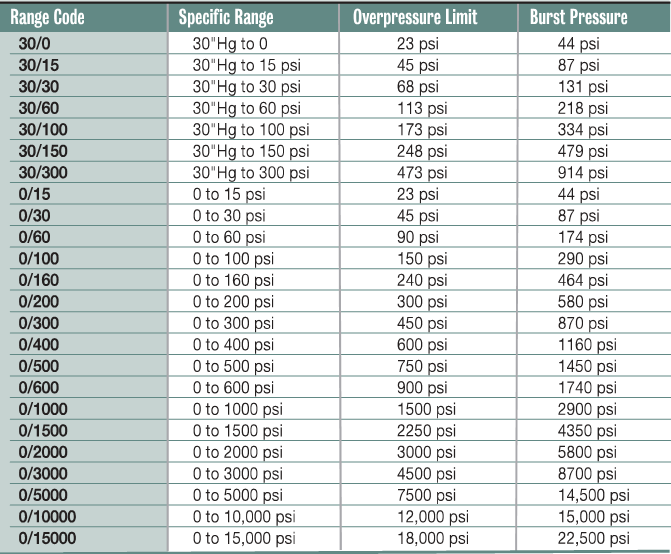 | Range Code | Specific Range | Overpressure Limit | Burst Pressure |
|---|---|---|---|
| 30/0 | 30"Hg to 0 | 23 psi | 44 psi |
| 30/15 | 30"Hg to 15 psi | 45 psi | 87 psi |
| 30/30 | 30"Hg to 30 psi | 68 psi | 131 psi |
| 30/60 | 30"Hg to 60 psi | 113 psi | 218 psi |
| 30/100 | 30"Hg to 100 psi | 173 psi | 334 psi |
| 30/150 | 30"Hg to 150 psi | 248 psi | 479 psi |
| 30/300 | 30"Hg to 300 psi | 473 psi | 914 psi |
| 0/15 | 0 to 15 psi | 23 psi | 44 psi |
| 0/30 | 0 to 30 psi | 45 psi | 87 psi |
| 0/60 | 0 to 60 psi | 90 psi | 174 psi |
| 0/100 | 0 to 100 psi | 150 psi | 290 psi |
| 0/160 | 0 to 160 psi | 240 psi | 464 psi |
| 0/200 | 0 to 200 psi | 300 psi | 580 psi |
| 0/300 | 0 to 300 psi | 450 psi | 870 psi |
| 0/400 | 0 to 400 psi | 600 psi | 1160 psi |
| 0/500 | 0 to 500 psi | 750 psi | 1450 psi |
| 0/600 | 0 to 600 psi | 900 psi | 1740 psi |
| 0/1000 | 0 to 1000 psi | 1500 psi | 2900 psi |
| 0/1500 | 0 to 1500 psi | 2250 psi | 4350 psi |
| 0/2000 | 0 to 2000 psi | 3000 psi | 5800 psi |
| 0/3000 | 0 to 3000 psi | 4500 psi | 8700 psi |
| 0/5000 | 0 to 5000 psi | 7500 psi | 14,500 psi |
| 0/10000 | 0 to 10,000 psi | 12,000 psi | 15,000 psi |
| 0/15000 | 0 to 15,000 psi | 18,000 psi | 22,500 psi |